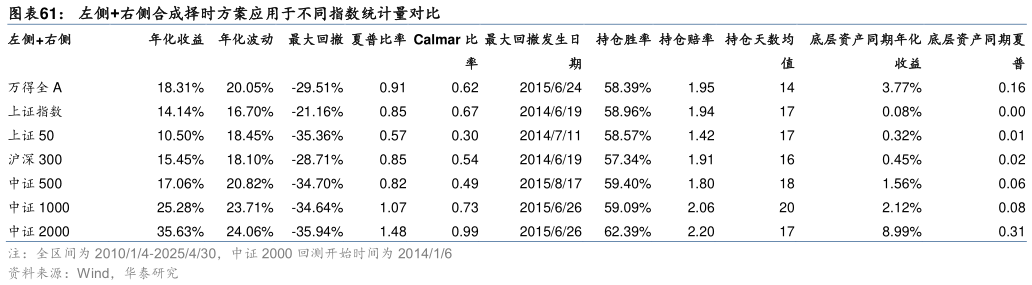 图表61： 左侧+右侧合成择时方案应用于不同指数统计量对比

| 左侧+右侧 | 年化收益 | 年化波动 | 最大回撤 | 夏普比率 | Calmar 比率 | 最大回撤发生日期 | 持仓胜率 | 持仓赔率 | 持仓天数均值 | 底层资产同期年化收益 | 底层资产同期夏普 |
|---|---|---|---|---|---|---|---|---|---|---|---|
| 万得全 A | 18.31% | 20.05% | -29.51% | 0.91 | 0.62 | 2015/6/24 | 58.39% | 1.95 | 14 | 3.77% | 0.16 |
| 上证指数 | 14.14% | 16.70% | -21.16% | 0.85 | 0.67 | 2014/6/19 | 58.96% | 1.94 | 17 | 0.08% | 0.00 |
| 上证 50 | 10.50% | 18.45% | -35.36% | 0.57 | 0.30 | 2014/7/11 | 58.57% | 1.42 | 17 | 0.32% | 0.01 |
| 沪深 300 | 15.45% | 18.10% | -28.71% | 0.85 | 0.54 | 2014/6/19 | 57.34% | 1.91 | 16 | 0.45% | 0.02 |
| 中证 500 | 17.06% | 20.82% | -34.70% | 0.82 | 0.49 | 2015/8/17 | 59.40% | 1.80 | 18 | 1.56% | 0.06 |
| 中证 1000 | 25.28% | 23.71% | -34.64% | 1.07 | 0.73 | 2015/6/26 | 59.09% | 2.06 | 20 | 2.12% | 0.08 |
| 中证 2000 | 35.63% | 24.06% | -35.94% | 1.48 | 0.99 | 2015/6/26 | 62.39% | 2.20 | 17 | 8.99% | 0.31 |

注：全区间为 2010/1/4-2025/4/30，中证 2000 回测开始时间为 2014/1/6
资料来源：Wind，华泰研究